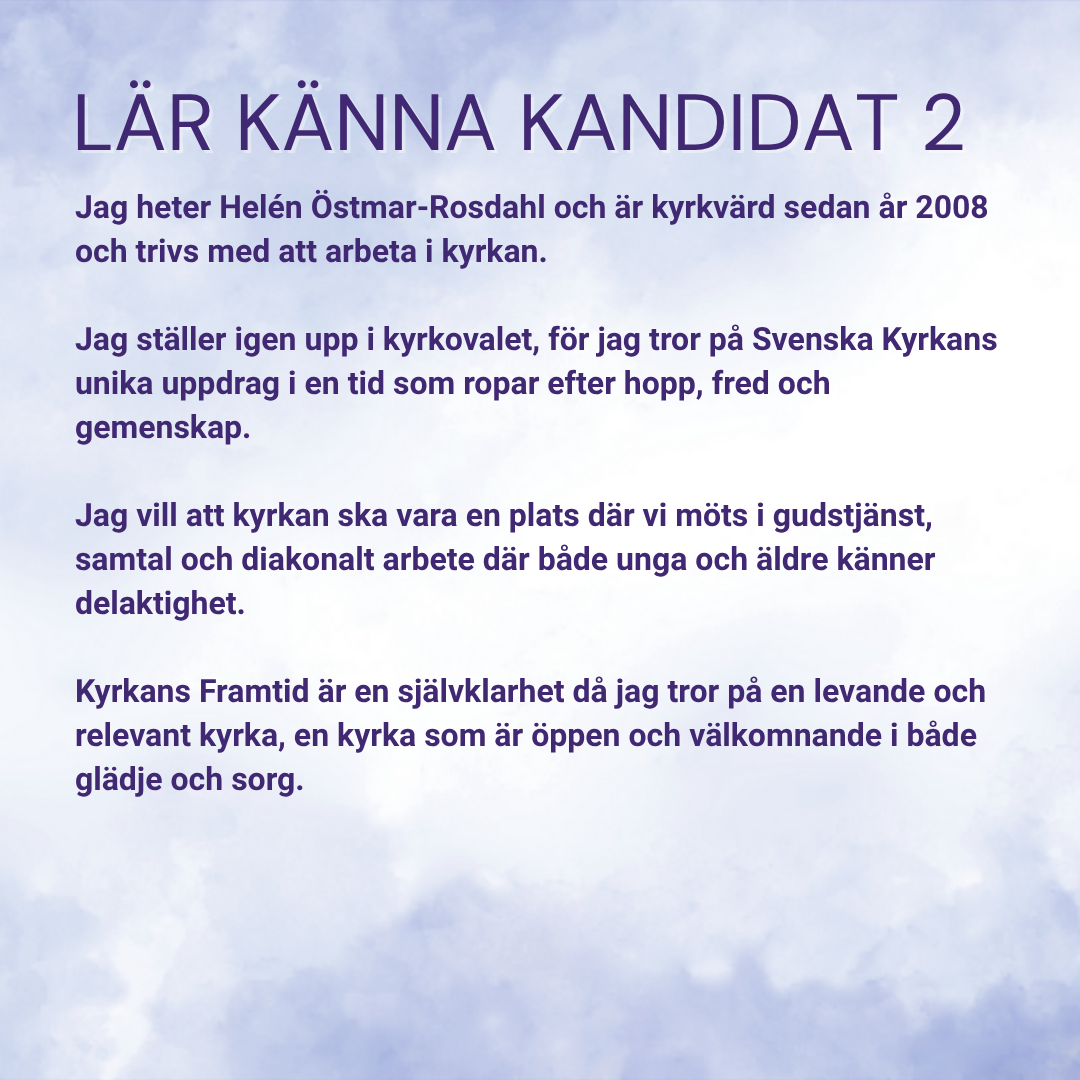 LÄR KÄNNA KANDIDAT 2

Jag heter Helén Östmar-Rosdahl och är kyrkvärd sedan år 2008 och trivs med att arbeta i kyrkan.

Jag ställer igen upp i kyrkovalet, för jag tror på Svenska Kyrkans unika uppdrag i en tid som ropar efter hopp, fred och gemenskap.

Jag vill att kyrkan ska vara en plats där vi möts i gudstjänst, samtal och diakonalt arbete där både unga och äldre känner delaktighet.

Kyrkans Framtid är en självklarhet då jag tror på en levande och relevant kyrka, en kyrka som är öppen och välkomnande i både glädje och sorg.